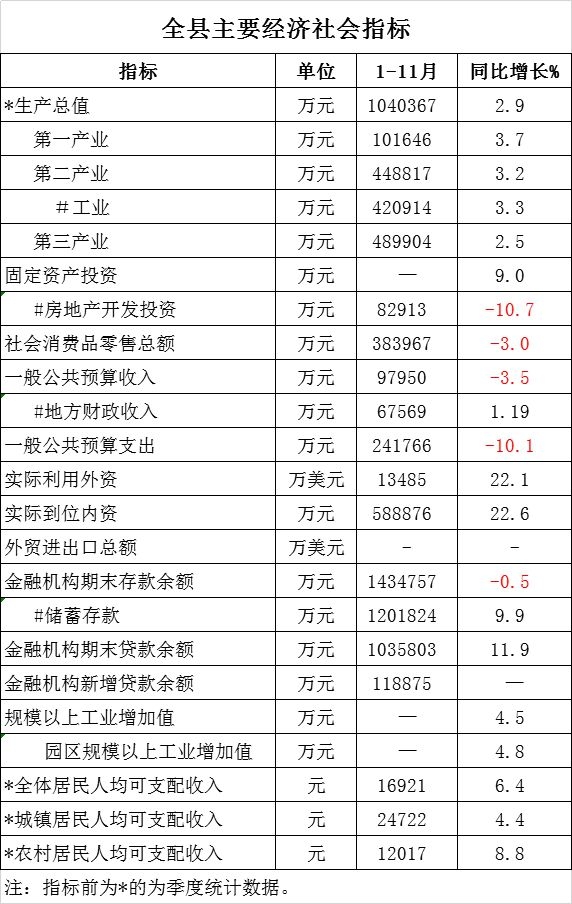 全县主要经济社会指标

| 指标 | 单位 | 1-11月 | 同比增长% |
|---|---|---|---|
| *生产总值 | 万元 | 1040367 | 2.9 |
| 第一产业 | 万元 | 101646 | 3.7 |
| 第二产业 | 万元 | 448817 | 3.2 |
| #工业 | 万元 | 420914 | 3.3 |
| 第三产业 | 万元 | 489904 | 2.5 |
| 固定资产投资 | 万元 | — | 9.0 |
| #房地产开发投资 | 万元 | 82913 | -10.7 |
| 社会消费品零售总额 | 万元 | 383967 | -3.0 |
| 一般公共预算收入 | 万元 | 97950 | -3.5 |
| #地方财政收入 | 万元 | 67569 | 1.19 |
| 一般公共预算支出 | 万元 | 241766 | -10.1 |
| 实际利用外资 | 万美元 | 13485 | 22.1 |
| 实际到位内资 | 万元 | 588876 | 22.6 |
| 外贸进出口总额 | 万美元 | - | - |
| 金融机构期末存款余额 | 万元 | 1434757 | -0.5 |
| #储蓄存款 | 万元 | 1201824 | 9.9 |
| 金融机构期末贷款余额 | 万元 | 1035803 | 11.9 |
| 金融机构新增贷款余额 | 万元 | 118875 | — |
| 规模以上工业增加值 | 万元 | — | 4.5 |
| 园区规模以上工业增加值 | 万元 | — | 4.8 |
| *全体居民人均可支配收入 | 元 | 16921 | 6.4 |
| *城镇居民人均可支配收入 | 元 | 24722 | 4.4 |
| *农村居民人均可支配收入 | 元 | 12017 | 8.8 |

注：指标前为*的为季度统计数据。